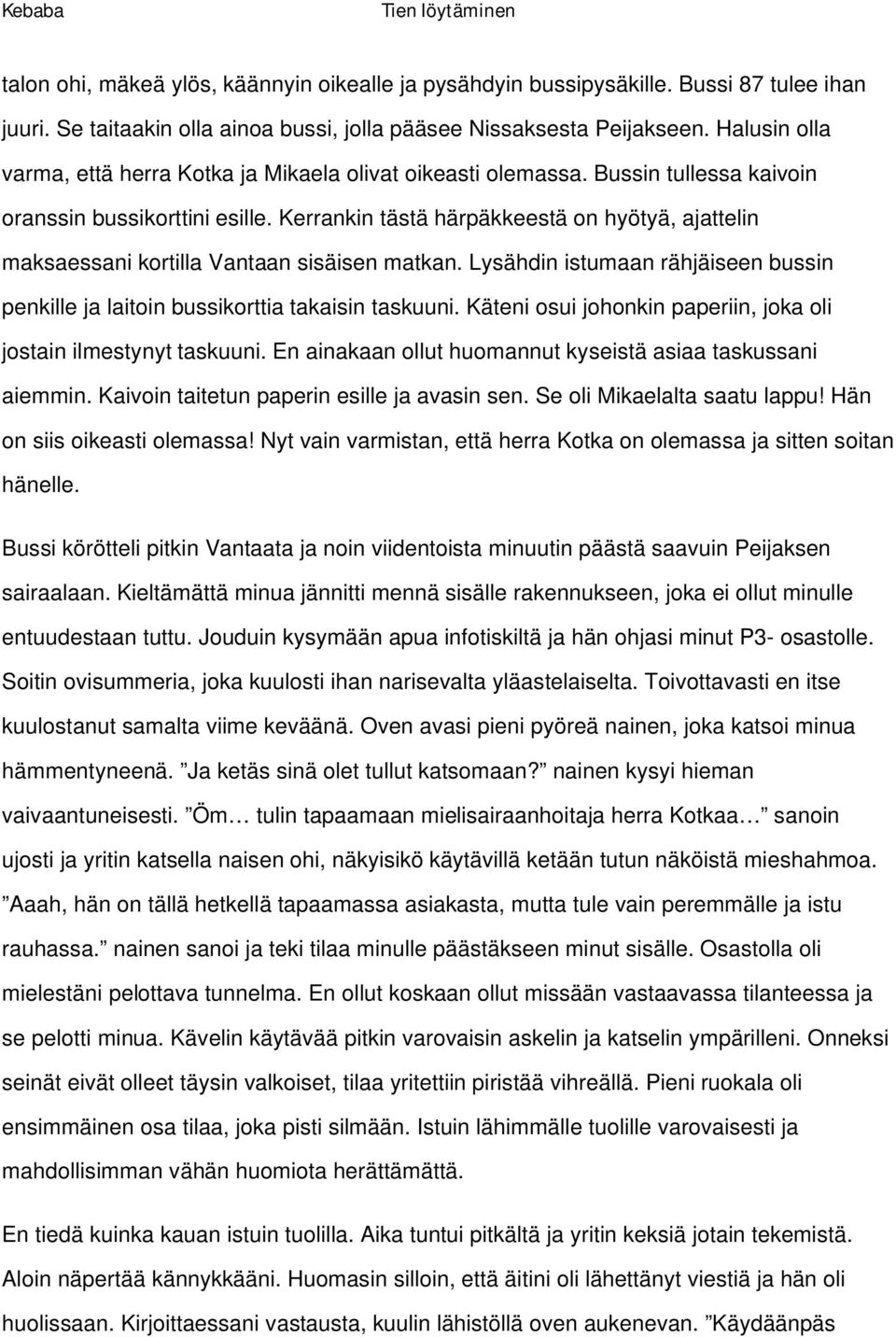 Kebaba Tien löytäminen

talon ohi, mäkeä ylös, käännyin oikealle ja pysähdyin bussipysäkille. Bussi 87 tulee ihan juuri. Se taitaakin olla ainoa bussi, jolla pääsee Nissaksesta Peijakseen. Halusin olla varma, että herra Kotka ja Mikaela olivat oikeasti olemassa. Bussin tullessa kaivoin oranssin bussikorttini esille. Kerrankin tästä härpäkkeestä on hyötyä, ajattelin maksaessani kortilla Vantaan sisäisen matkan. Lysähdin istumaan rähjäiseen bussin penkille ja laitoin bussikorttia takaisin taskuuni. Käteni osui johonkin paperiin, joka oli jostain ilmestynyt taskuuni. En ainakaan ollut huomannut kyseistä asiaa taskussani aiemmin. Kaivoin taitetun paperin esille ja avasin sen. Se oli Mikaelalta saatu lappu! Hän on siis oikeasti olemassa! Nyt vain varmistan, että herra Kotka on olemassa ja sitten soitan hänelle.

Bussi körötteli pitkin Vantaata ja noin viidentoista minuutin päästä saavuin Peijaksen sairaalaan. Kieltämättä minua jännitti mennä sisälle rakennukseen, joka ei ollut minulle entuudestaan tuttu. Jouduin kysymään apua infotiskiltä ja hän ohjasi minut P3- osastolle. Soitin ovisummeria, joka kuulosti ihan narisevalta yläastelaiselta. Toivottavasti en itse kuulostanut samalta viime keväänä. Oven avasi pieni pyöreä nainen, joka katsoi minua hämmentyneenä. ”Ja ketäs sinä olet tullut katsomaan?” nainen kysyi hieman vaivaantuneisesti. ”Öm… tulin tapaamaan mielisairaanhoitaja herra Kotkaa…” sanoin ujosti ja yritin katsella naisen ohi, näkyisikö käytävillä ketään tutun näköistä mieshahmoa. ”Aaah, hän on tällä hetkellä tapaamassa asiakasta, mutta tule vain peremmälle ja istu rauhassa.” nainen sanoi ja teki tilaa minulle päästäkseen minut sisälle. Osastolla oli mielestäni pelottava tunnelma. En ollut koskaan ollut missään vastaavassa tilanteessa ja se pelotti minua. Kävelin käytävää pitkin varovaisin askelin ja katselin ympärilleni. Onneksi seinät eivät olleet täysin valkoiset, tilaa yritettiin piristää vihreällä. Pieni ruokala oli ensimmäinen osa tilaa, joka pisti silmään. Istuin lähimmälle tuolille varovaisesti ja mahdollisimman vähän huomiota herättämättä.

En tiedä kuinka kauan istuin tuolilla. Aika tuntui pitkältä ja yritin keksiä jotain tekemistä. Aloin näpertää kännykkääni. Huomasin silloin, että äitini oli lähettänyt viestiä ja hän oli huolissaan. Kirjoittaessani vastausta, kuulin lähistöllä oven aukenevan. ”Käydäänpäs